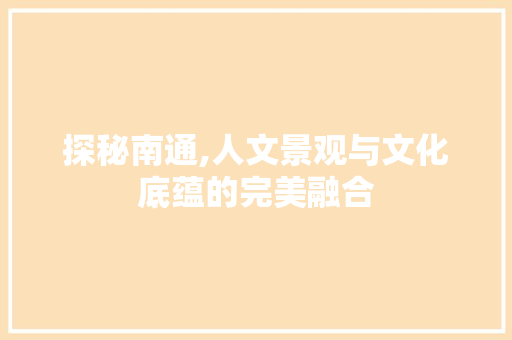 探秘南通,人文景观与文化底蕴的完美融合